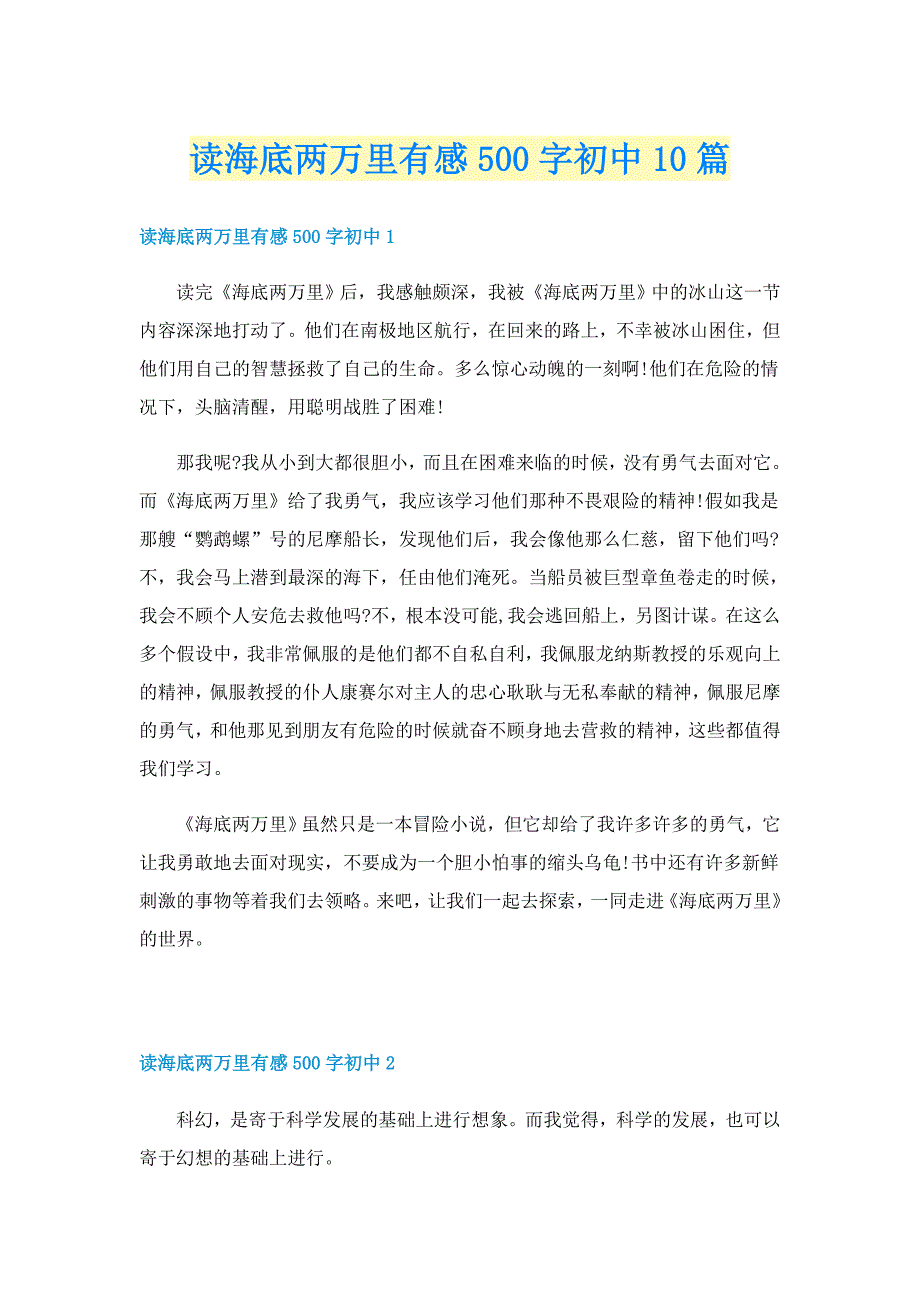 读海底两万里有感500字初中10篇

读海底两万里有感500字初中1

读完《海底两万里》后，我感触颇深，我被《海底两万里》中的冰山这一节内容深深地打动了。他们在南极地区航行，在回来的路上，不幸被冰山困住，但他们用自己的智慧拯救了自己的生命。多么惊心动魄的一刻啊!他们在危险的情况下，头脑清醒，用聪明战胜了困难!

那我呢?我从小到大都很胆小，而且在困难来临的时候，没有勇气去面对它。而《海底两万里》给了我勇气，我应该学习他们那种不畏艰险的精神!假如我是那艘“鹦鹉螺”号的尼摩船长，发现他们后，我会像他那么仁慈，留下他们吗?不，我会马上潜到最深的海下，任由他们淹死。当船员被巨型章鱼卷走的时候，我会不顾个人安危去救他吗?不，根本没可能,我会逃回船上，另图计谋。在这么多个假设中，我非常佩服的是他们都不自私自利，我佩服龙纳斯教授的乐观向上的精神，佩服教授的仆人康赛尔对主人的忠心耿耿与无私奉献的精神，佩服尼摩的勇气，和他那见到朋友有危险的时候就奋不顾身地去营救的精神，这些都值得我们学习。

《海底两万里》虽然只是一本冒险小说，但它却给了我许多许多的勇气，它让我勇敢地去面对现实，不要成为一个胆小怕事的缩头乌龟!书中还有许多新鲜刺激的事物等着我们去领略。来吧，让我们一起去探索，一同走进《海底两万里》的世界。

读海底两万里有感500字初中2

科幻，是寄于科学发展的基础上进行想象。而我觉得，科学的发展，也可以寄于幻想的基础上进行。